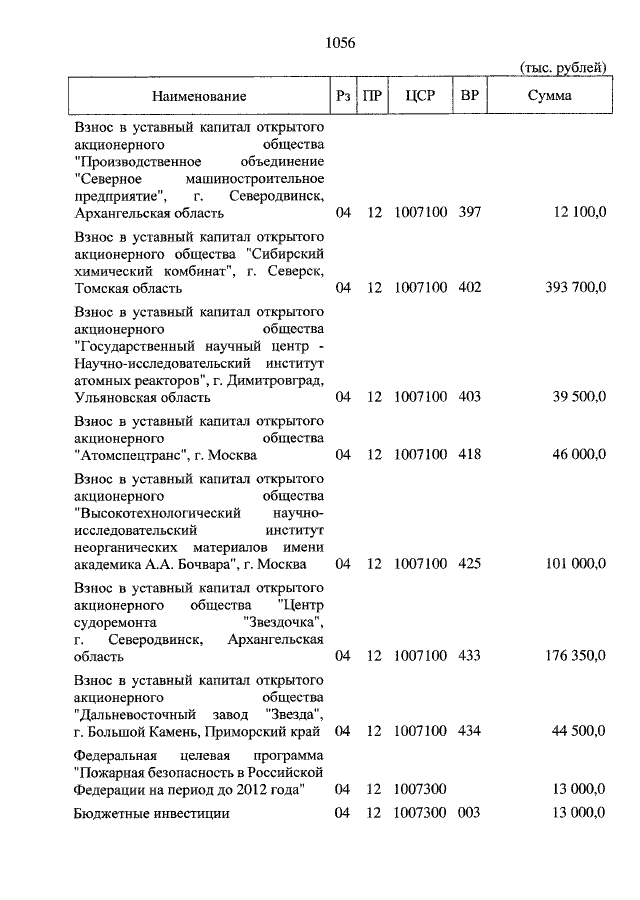 1056

(тыс. рублей)

| Наименование | Рз | ПР | ЦСР | ВР | Сумма |
|---|---|---|---|---|---|
| Взнос в уставный капитал открытого акционерного общества "Производственное объединение "Северное машиностроительное предприятие", г. Северодвинск, Архангельская область | 04 | 12 | 1007100 | 397 | 12 100,0 |
| Взнос в уставный капитал открытого акционерного общества "Сибирский химический комбинат", г. Северск, Томская область | 04 | 12 | 1007100 | 402 | 393 700,0 |
| Взнос в уставный капитал открытого акционерного общества "Государственный научный центр - Научно-исследовательский институт атомных реакторов", г. Димитровград, Ульяновская область | 04 | 12 | 1007100 | 403 | 39 500,0 |
| Взнос в уставный капитал открытого акционерного общества "Атомспецтранс", г. Москва | 04 | 12 | 1007100 | 418 | 46 000,0 |
| Взнос в уставный капитал открытого акционерного общества "Высокотехнологический научно-исследовательский институт неорганических материалов имени академика А.А. Бочвара", г. Москва | 04 | 12 | 1007100 | 425 | 101 000,0 |
| Взнос в уставный капитал открытого акционерного общества "Центр судоремонта "Звездочка", г. Северодвинск, Архангельская область | 04 | 12 | 1007100 | 433 | 176 350,0 |
| Взнос в уставный капитал открытого акционерного общества "Дальневосточный завод "Звезда", г. Большой Камень, Приморский край | 04 | 12 | 1007100 | 434 | 44 500,0 |
| Федеральная целевая программа "Пожарная безопасность в Российской Федерации на период до 2012 года" | 04 | 12 | 1007300 | | 13 000,0 |
| Бюджетные инвестиции | 04 | 12 | 1007300 | 003 | 13 000,0 |